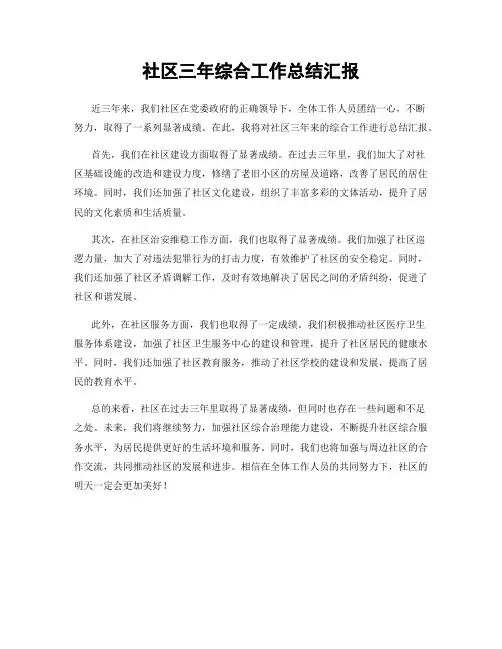 社区三年综合工作总结汇报

近三年来，我们社区在党委政府的正确领导下，全体工作人员团结一心，不断努力，取得了一系列显著成绩。在此，我将对社区三年来的综合工作进行总结汇报。

首先，我们在社区建设方面取得了显著成绩。在过去三年里，我们加大了对社区基础设施的改造和建设力度，修缮了老旧小区的房屋及道路，改善了居民的居住环境。同时，我们还加强了社区文化建设，组织了丰富多彩的文体活动，提升了居民的文化素质和生活质量。

其次，在社区治安维稳工作方面，我们也取得了显著成绩。我们加强了社区巡逻力量，加大了对违法犯罪行为的打击力度，有效维护了社区的安全稳定。同时，我们还加强了社区矛盾调解工作，及时有效地解决了居民之间的矛盾纠纷，促进了社区和谐发展。

此外，在社区服务方面，我们也取得了一定成绩。我们积极推动社区医疗卫生服务体系建设，加强了社区卫生服务中心的建设和管理，提升了社区居民的健康水平。同时，我们还加强了社区教育服务，推动了社区学校的建设和发展，提高了居民的教育水平。

总的来看，社区在过去三年里取得了显著成绩，但同时也存在一些问题和不足之处。未来，我们将继续努力，加强社区综合治理能力建设，不断提升社区综合服务水平，为居民提供更好的生活环境和服务。同时，我们也将加强与周边社区的合作交流，共同推动社区的发展和进步。相信在全体工作人员的共同努力下，社区的明天一定会更加美好！